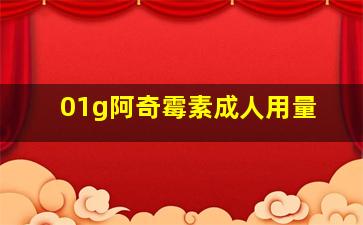 01g阿奇霉素成人用量